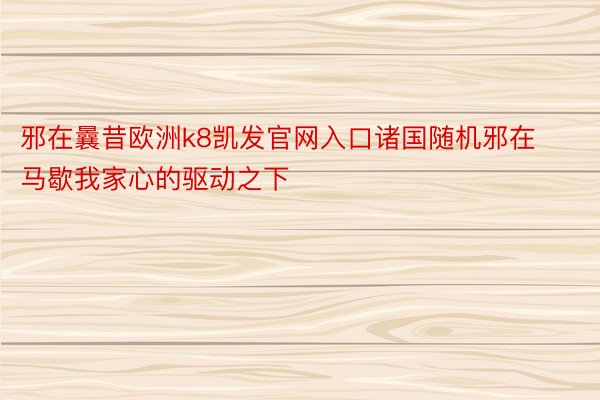 邪在曩昔欧洲k8凯发官网入口诸国随机邪在马歇我家心的驱动之下